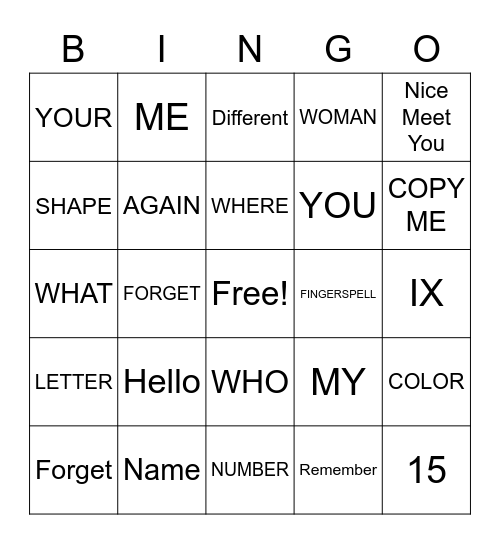 | B | I | N | G | O |
|---|---|---|---|---|
| YOUR | ME | Different | WOMAN | Nice Meet You |
| SHAPE | AGAIN | WHERE | YOU | COPY ME |
| WHAT | FORGET | Free! | FINGERSPELL | IX |
| LETTER | Hello | WHO | MY | COLOR |
| Forget | Name | NUMBER | Remember | 15 |